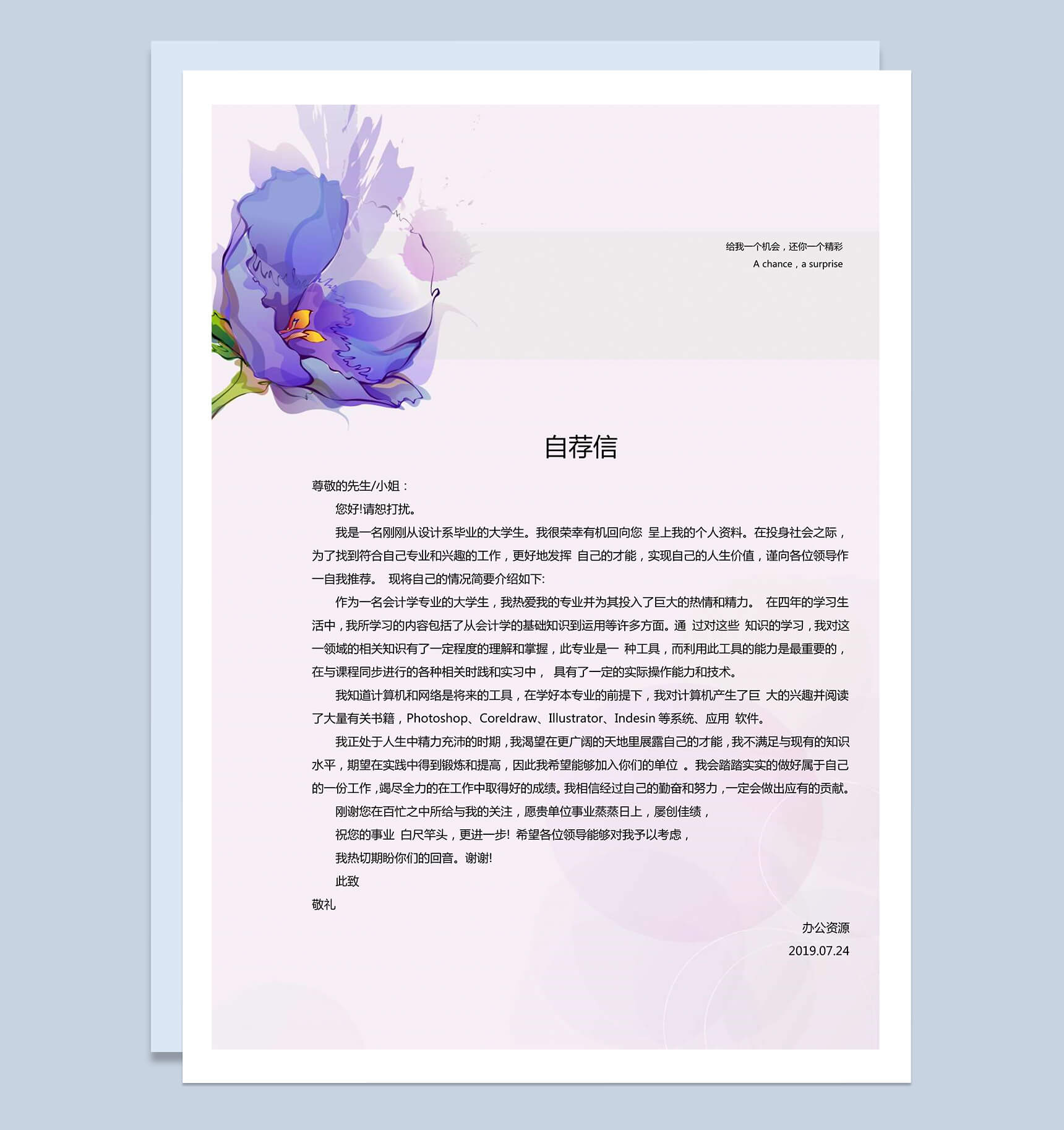 给我一个机会，还你一个精彩
A chance，a surprise

自荐信

尊敬的先生/小姐：

您好!请恕打扰。

我是一名刚刚从设计系毕业的大学生。我很荣幸有机回向您 呈上我的个人资料。在投身社会之际，为了找到符合自己专业和兴趣的工作，更好地发挥 自己的才能，实现自己的人生价值，谨向各位领导作一自我推荐。 现将自己的情况简要介绍如下:

作为一名会计学专业的大学生，我热爱我的专业并为其投入了巨大的热情和精力。 在四年的学习生活中，我所学习的内容包括了从会计学的基础知识到运用等许多方面。通 过对这些 知识的学习，我对这一领域的相关知识有了一定程度的理解和掌握，此专业是一 种工具，而利用此工具的能力是最重要的，在与课程同步进行的各种相关时践和实习中， 具有了一定的实际操作能力和技术。

我知道计算机和网络是将来的工具，在学好本专业的前提下，我对计算机产生了巨 大的兴趣并阅读了大量有关书籍，Photoshop、Coreldraw、Illustrator、Indesin 等系统、应用 软件。

我正处于人生中精力充沛的时期，我渴望在更广阔的天地里展露自己的才能，我不满足与现有的知识水平，期望在实践中得到锻炼和提高，因此我希望能够加入你们的单位 。我会踏踏实实的做好属于自己的一份工作，竭尽全力的在工作中取得好的成绩。我相信经过自己的勤奋和努力，一定会做出应有的贡献。

刚谢您在百忙之中所给与我的关注，愿贵单位事业蒸蒸日上，屡创佳绩，

祝您的事业 白尺竿头，更进一步! 希望各位领导能够对我予以考虑，

我热切期盼你们的回音。谢谢!

此致

敬礼

办公资源
2019.07.24